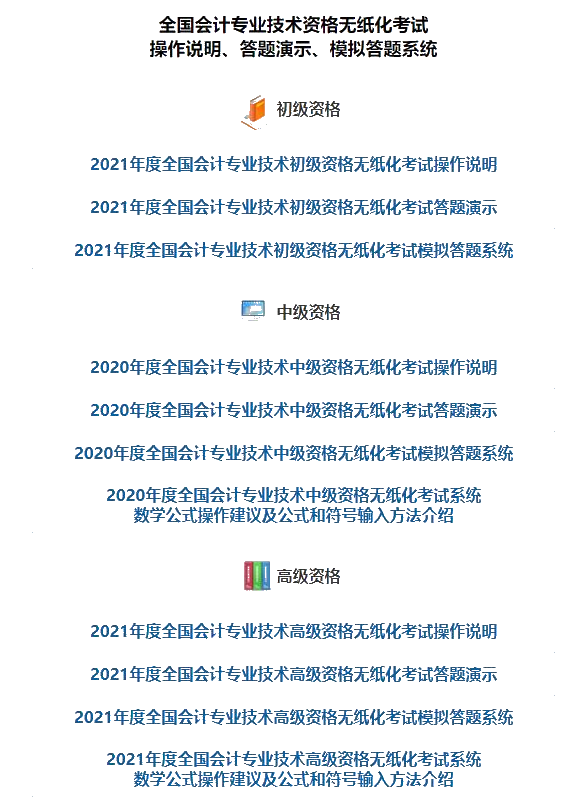 全国会计专业技术资格无纸化考试
操作说明、答题演示、模拟答题系统

初级资格

2021年度全国会计专业技术初级资格无纸化考试操作说明

2021年度全国会计专业技术初级资格无纸化考试答题演示

2021年度全国会计专业技术初级资格无纸化考试模拟答题系统

中级资格

2020年度全国会计专业技术中级资格无纸化考试操作说明

2020年度全国会计专业技术中级资格无纸化考试答题演示

2020年度全国会计专业技术中级资格无纸化考试模拟答题系统

2020年度全国会计专业技术中级资格无纸化考试系统
数学公式操作建议及公式和符号输入方法介绍

高级资格

2021年度全国会计专业技术高级资格无纸化考试操作说明

2021年度全国会计专业技术高级资格无纸化考试答题演示

2021年度全国会计专业技术高级资格无纸化考试模拟答题系统

2021年度全国会计专业技术高级资格无纸化考试系统
数学公式操作建议及公式和符号输入方法介绍